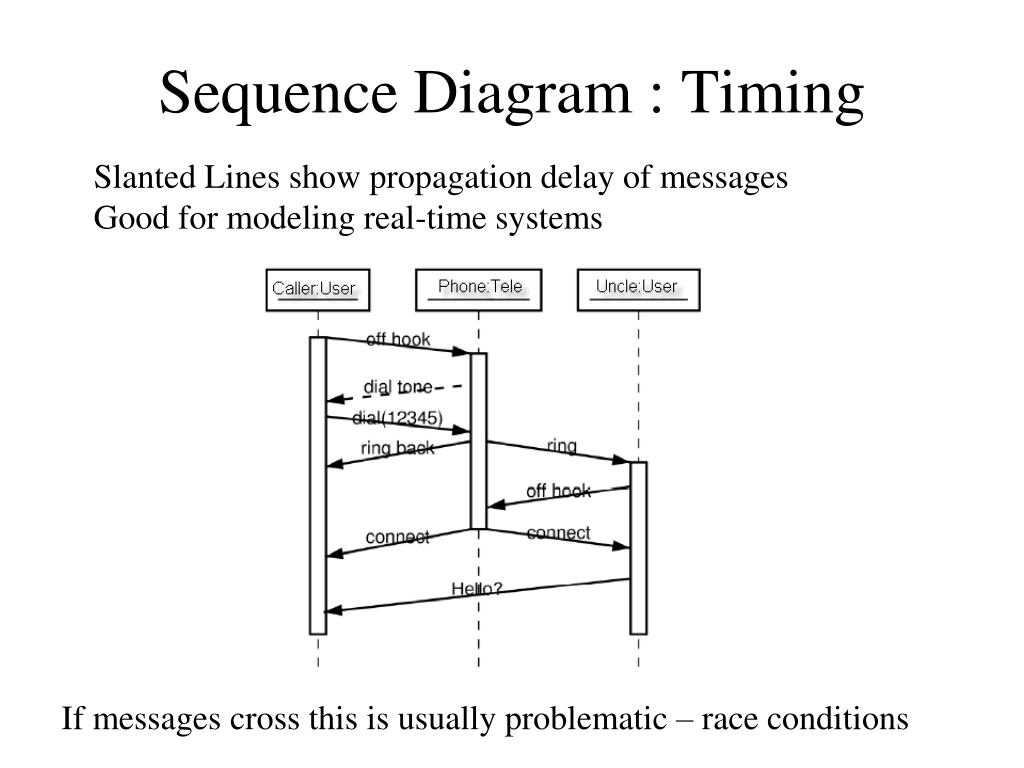 Sequence Diagram : Timing

Slanted Lines show propagation delay of messages
Good for modeling real-time systems

Caller:User
Phone:Tele
Uncle:User
off hook
dial tone
dial(12345)
ring back
ring
off hook
connect
connect
Hello?

If messages cross this is usually problematic – race conditions